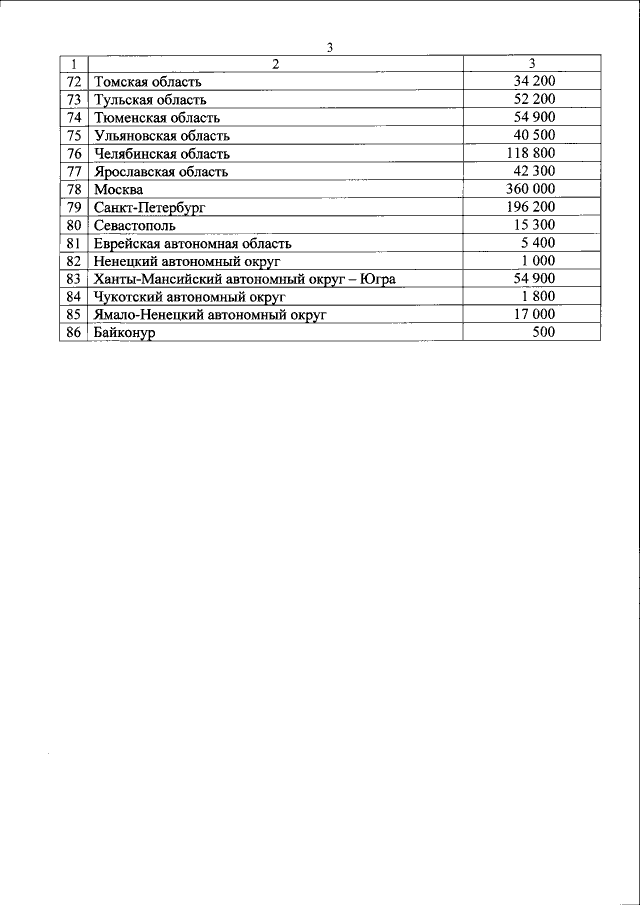 3

| 1 | 2 | 3 |
|---|---|---|
| 72 | Томская область | 34 200 |
| 73 | Тульская область | 52 200 |
| 74 | Тюменская область | 54 900 |
| 75 | Ульяновская область | 40 500 |
| 76 | Челябинская область | 118 800 |
| 77 | Ярославская область | 42 300 |
| 78 | Москва | 360 000 |
| 79 | Санкт-Петербург | 196 200 |
| 80 | Севастополь | 15 300 |
| 81 | Еврейская автономная область | 5 400 |
| 82 | Ненецкий автономный округ | 1 000 |
| 83 | Ханты-Мансийский автономный округ – Югра | 54 900 |
| 84 | Чукотский автономный округ | 1 800 |
| 85 | Ямало-Ненецкий автономный округ | 17 000 |
| 86 | Байконур | 500 |